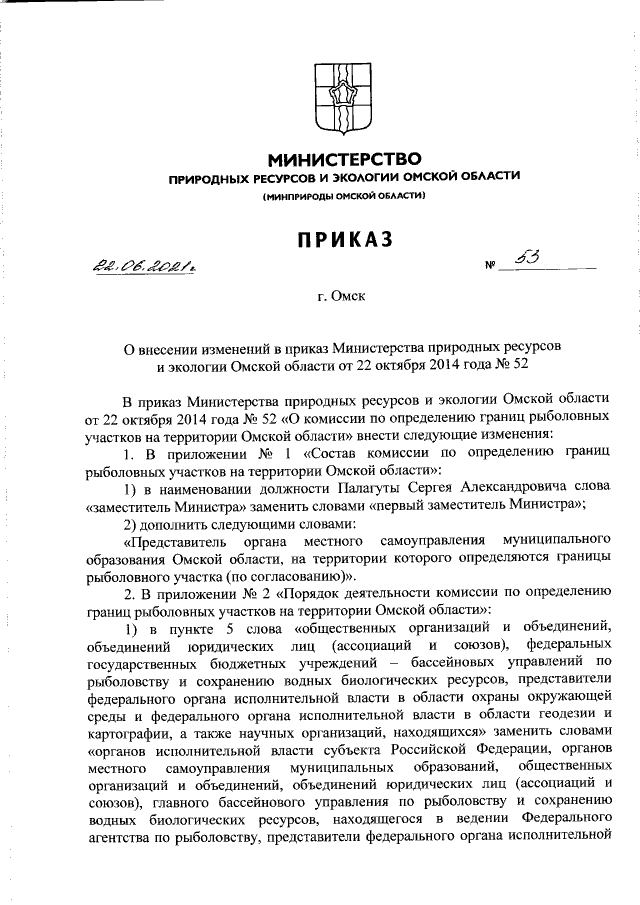 МИНИСТЕРСТВО
ПРИРОДНЫХ РЕСУРСОВ И ЭКОЛОГИИ ОМСКОЙ ОБЛАСТИ
(МИНПРИРОДЫ ОМСКОЙ ОБЛАСТИ)

ПРИКАЗ

22.06.2021г. № 53

г. Омск

О внесении изменений в приказ Министерства природных ресурсов и экологии Омской области от 22 октября 2014 года № 52

В приказ Министерства природных ресурсов и экологии Омской области от 22 октября 2014 года № 52 «О комиссии по определению границ рыболовных участков на территории Омской области» внести следующие изменения:

1. В приложении № 1 «Состав комиссии по определению границ рыболовных участков на территории Омской области»:

1) в наименовании должности Палагуты Сергея Александровича слова «заместитель Министра» заменить словами «первый заместитель Министра»;

2) дополнить следующими словами:

«Представитель органа местного самоуправления муниципального образования Омской области, на территории которого определяются границы рыболовного участка (по согласованию)».

2. В приложении № 2 «Порядок деятельности комиссии по определению границ рыболовных участков на территории Омской области»:

1) в пункте 5 слова «общественных организаций и объединений, объединений юридических лиц (ассоциаций и союзов), федеральных государственных бюджетных учреждений – бассейновых управлений по рыболовству и сохранению водных биологических ресурсов, представители федерального органа исполнительной власти в области охраны окружающей среды и федерального органа исполнительной власти в области геодезии и картографии, а также научных организаций, находящихся» заменить словами «органов исполнительной власти субъекта Российской Федерации, органов местного самоуправления муниципальных образований, общественных организаций и объединений, объединений юридических лиц (ассоциаций и союзов), главного бассейнового управления по рыболовству и сохранению водных биологических ресурсов, находящегося в ведении Федерального агентства по рыболовству, представители федерального органа исполнительной